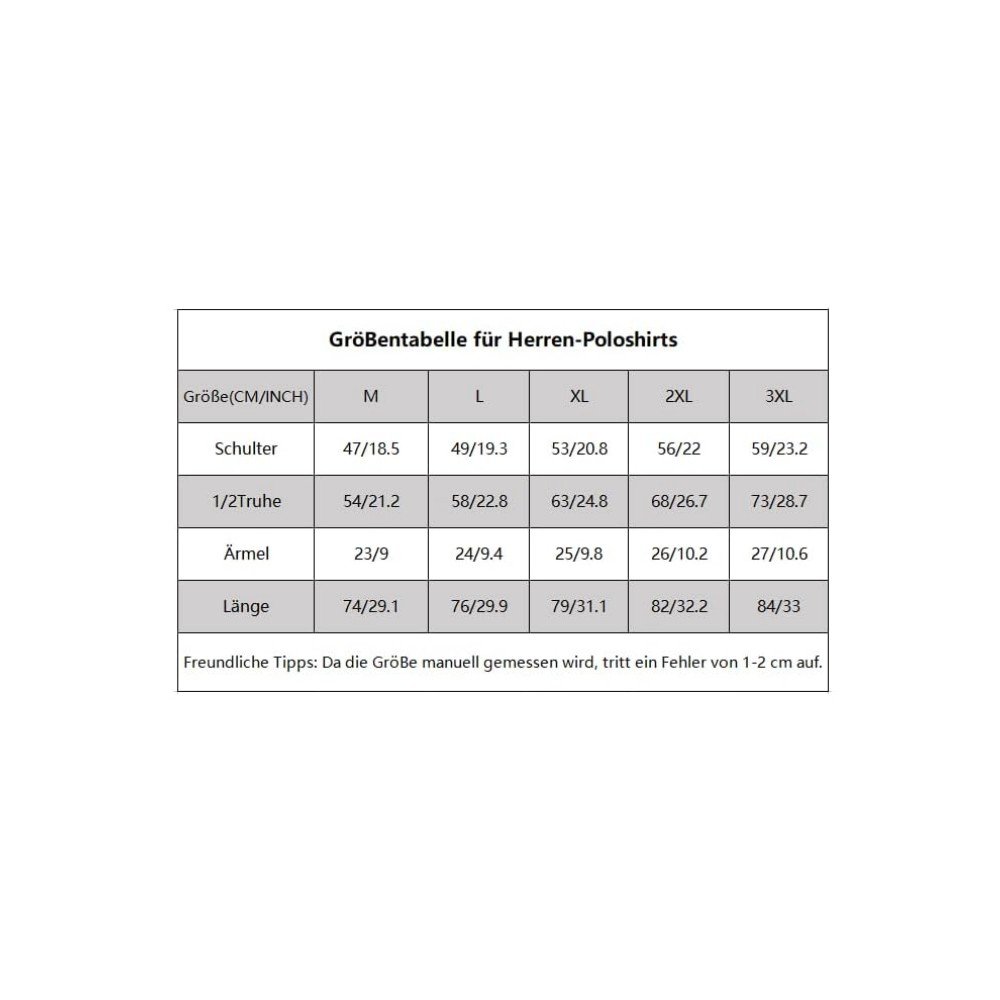 GröBentabelle für Herren-Poloshirts

| Größe(CM/INCH) | M | L | XL | 2XL | 3XL |
|---|---|---|---|---|---|
| Schulter | 47/18.5 | 49/19.3 | 53/20.8 | 56/22 | 59/23.2 |
| 1/2Truhe | 54/21.2 | 58/22.8 | 63/24.8 | 68/26.7 | 73/28.7 |
| Ärmel | 23/9 | 24/9.4 | 25/9.8 | 26/10.2 | 27/10.6 |
| Länge | 74/29.1 | 76/29.9 | 79/31.1 | 82/32.2 | 84/33 |

Freundliche Tipps: Da die GröBe manuell gemessen wird, tritt ein Fehler von 1-2 cm auf.